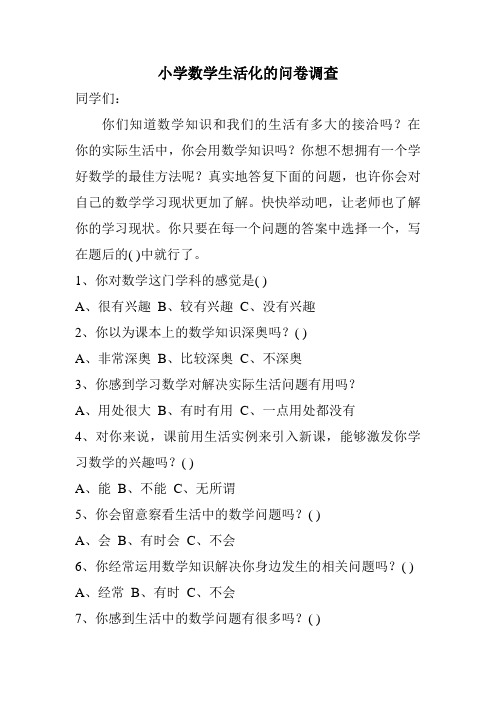 小学数学生活化的问卷调查

同学们：

你们知道数学知识和我们的生活有多大的接洽吗？在你的实际生活中，你会用数学知识吗？你想不想拥有一个学好数学的最佳方法呢？真实地答复下面的问题，也许你会对自己的数学学习现状更加了解。快快举动吧，让老师也了解你的学习现状。你只要在每一个问题的答案中选择一个，写在题后的( )中就行了。

1、你对数学这门学科的感觉是( )

A、很有兴趣 B、较有兴趣 C、没有兴趣

2、你以为课本上的数学知识深奥吗？( )

A、非常深奥 B、比较深奥 C、不深奥

3、你感到学习数学对解决实际生活问题有用吗？

A、用处很大 B、有时有用 C、一点用处都没有

4、对你来说，课前用生活实例来引入新课，能够激发你学习数学的兴趣吗？( )

A、能 B、不能 C、无所谓

5、你会留意察看生活中的数学问题吗？( )

A、会 B、有时会 C、不会

6、你经常运用数学知识解决你身边发生的相关问题吗？( )

A、经常 B、有时 C、不会

7、你感到生活中的数学问题有很多吗？( )